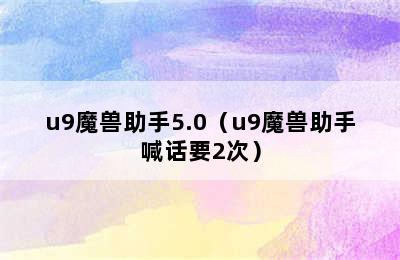 u9魔兽助手5.0（u9魔兽助手喊话要2次）